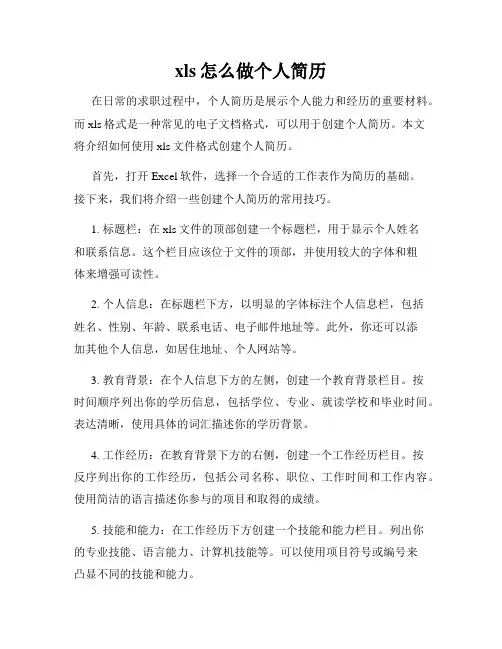 xls 怎么做个人简历

在日常的求职过程中，个人简历是展示个人能力和经历的重要材料。而 xls 格式是一种常见的电子文档格式，可以用于创建个人简历。本文将介绍如何使用 xls 文件格式创建个人简历。

首先，打开 Excel 软件，选择一个合适的工作表作为简历的基础。接下来，我们将介绍一些创建个人简历的常用技巧。

1. 标题栏：在 xls 文件的顶部创建一个标题栏，用于显示个人姓名和联系信息。这个栏目应该位于文件的顶部，并使用较大的字体和粗体来增强可读性。

2. 个人信息：在标题栏下方，以明显的字体标注个人信息栏，包括姓名、性别、年龄、联系电话、电子邮件地址等。此外，你还可以添加其他个人信息，如居住地址、个人网站等。

3. 教育背景：在个人信息下方的左侧，创建一个教育背景栏目。按时间顺序列出你的学历信息，包括学位、专业、就读学校和毕业时间。表达清晰，使用具体的词汇描述你的学历背景。

4. 工作经历：在教育背景下方的右侧，创建一个工作经历栏目。按反序列出你的工作经历，包括公司名称、职位、工作时间和工作内容。使用简洁的语言描述你参与的项目和取得的成绩。

5. 技能和能力：在工作经历下方创建一个技能和能力栏目。列出你的专业技能、语言能力、计算机技能等。可以使用项目符号或编号来凸显不同的技能和能力。